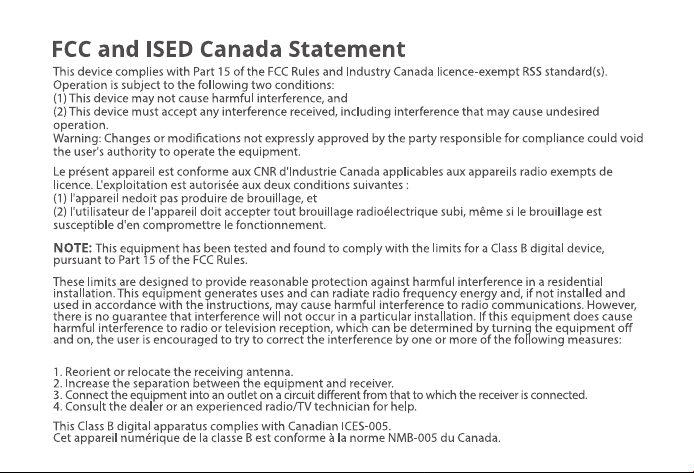 FCC and ISED Canada Statement

This device complies with Part 15 of the FCC Rules and Industry Canada licence-exempt RSS standard(s). Operation is subject to the following two conditions:
(1) This device may not cause harmful interference, and
(2) This device must accept any interference received, including interference that may cause undesired operation.
Warning: Changes or modifications not expressly approved by the party responsible for compliance could void the user's authority to operate the equipment.

Le présent appareil est conforme aux CNR d'Industrie Canada applicables aux appareils radio exempts de licence. L'exploitation est autorisée aux deux conditions suivantes :
(1) l'appareil nedoit pas produire de brouillage, et
(2) l'utilisateur de l'appareil doit accepter tout brouillage radioélectrique subi, même si le brouillage est susceptible d'en compromettre le fonctionnement.

NOTE: This equipment has been tested and found to comply with the limits for a Class B digital device, pursuant to Part 15 of the FCC Rules.

These limits are designed to provide reasonable protection against harmful interference in a residential installation. This equipment generates uses and can radiate radio frequency energy and, if not installed and used in accordance with the instructions, may cause harmful interference to radio communications. However, there is no guarantee that interference will not occur in a particular installation. If this equipment does cause harmful interference to radio or television reception, which can be determined by turning the equipment off and on, the user is encouraged to try to correct the interference by one or more of the following measures:

1. Reorient or relocate the receiving antenna.
2. Increase the separation between the equipment and receiver.
3. Connect the equipment into an outlet on a circuit different from that to which the receiver is connected.
4. Consult the dealer or an experienced radio/TV technician for help.

This Class B digital apparatus complies with Canadian ICES-005.
Cet appareil numérique de la classe B est conforme à la norme NMB-005 du Canada.